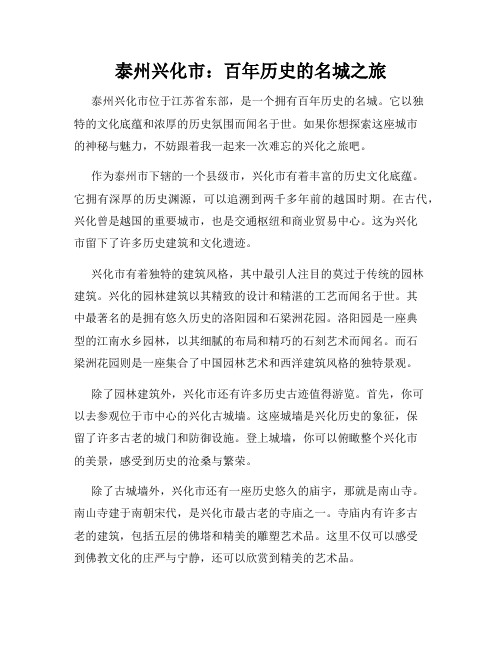 泰州兴化市：百年历史的名城之旅

泰州兴化市位于江苏省东部，是一个拥有百年历史的名城。它以独特的文化底蕴和浓厚的历史氛围而闻名于世。如果你想探索这座城市的神秘与魅力，不妨跟着我一起来一次难忘的兴化之旅吧。

作为泰州市下辖的一个县级市，兴化市有着丰富的历史文化底蕴。它拥有深厚的历史渊源，可以追溯到两千多年前的越国时期。在古代，兴化曾是越国的重要城市，也是交通枢纽和商业贸易中心。这为兴化市留下了许多历史建筑和文化遗迹。

兴化市有着独特的建筑风格，其中最引人注目的莫过于传统的园林建筑。兴化的园林建筑以其精致的设计和精湛的工艺而闻名于世。其中最著名的是拥有悠久历史的洛阳园和石梁洲花园。洛阳园是一座典型的江南水乡园林，以其细腻的布局和精巧的石刻艺术而闻名。而石梁洲花园则是一座集合了中国园林艺术和西洋建筑风格的独特景观。

除了园林建筑外，兴化市还有许多历史古迹值得游览。首先，你可以去参观位于市中心的兴化古城墙。这座城墙是兴化历史的象征，保留了许多古老的城门和防御设施。登上城墙，你可以俯瞰整个兴化市的美景，感受到历史的沧桑与繁荣。

除了古城墙外，兴化市还有一座历史悠久的庙宇，那就是南山寺。南山寺建于南朝宋代，是兴化市最古老的寺庙之一。寺庙内有许多古老的建筑，包括五层的佛塔和精美的雕塑艺术品。这里不仅可以感受到佛教文化的庄严与宁静，还可以欣赏到精美的艺术品。